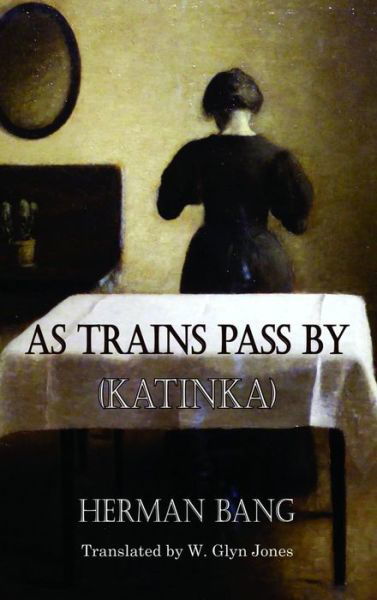 AS TRAINS PASS BY
(KATINKA)

HERMAN BANG

Translated by W. Glyn Jones